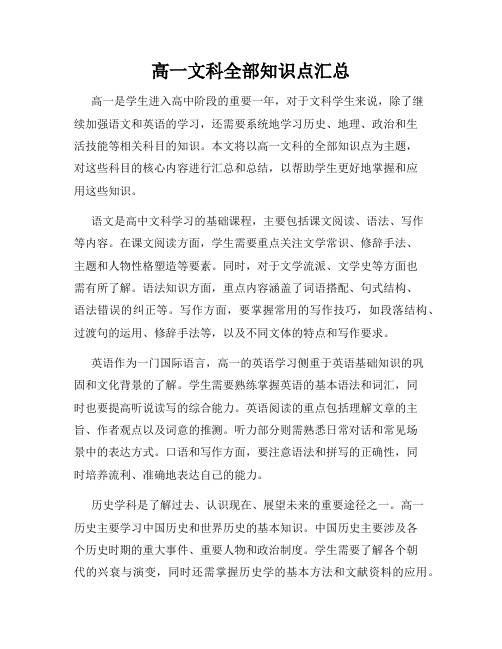 高一文科全部知识点汇总

高一是学生进入高中阶段的重要一年，对于文科学生来说，除了继续加强语文和英语的学习，还需要系统地学习历史、地理、政治和生活技能等相关科目的知识。本文将以高一文科的全部知识点为主题，对这些科目的核心内容进行汇总和总结，以帮助学生更好地掌握和应用这些知识。

语文是高中文科学习的基础课程，主要包括课文阅读、语法、写作等内容。在课文阅读方面，学生需要重点关注文学常识、修辞手法、主题和人物性格塑造等要素。同时，对于文学流派、文学史等方面也需有所了解。语法知识方面，重点内容涵盖了词语搭配、句式结构、语法错误的纠正等。写作方面，要掌握常用的写作技巧，如段落结构、过渡句的运用、修辞手法等，以及不同文体的特点和写作要求。

英语作为一门国际语言，高一的英语学习侧重于英语基础知识的巩固和文化背景的了解。学生需要熟练掌握英语的基本语法和词汇，同时也要提高听说读写的综合能力。英语阅读的重点包括理解文章的主旨、作者观点以及词意的推测。听力部分则需熟悉日常对话和常见场景中的表达方式。口语和写作方面，要注意语法和拼写的正确性，同时培养流利、准确地表达自己的能力。

历史学科是了解过去、认识现在、展望未来的重要途径之一。高一历史主要学习中国历史和世界历史的基本知识。中国历史主要涉及各个历史时期的重大事件、重要人物和政治制度。学生需要了解各个朝代的兴衰与演变，同时还需掌握历史学的基本方法和文献资料的应用。